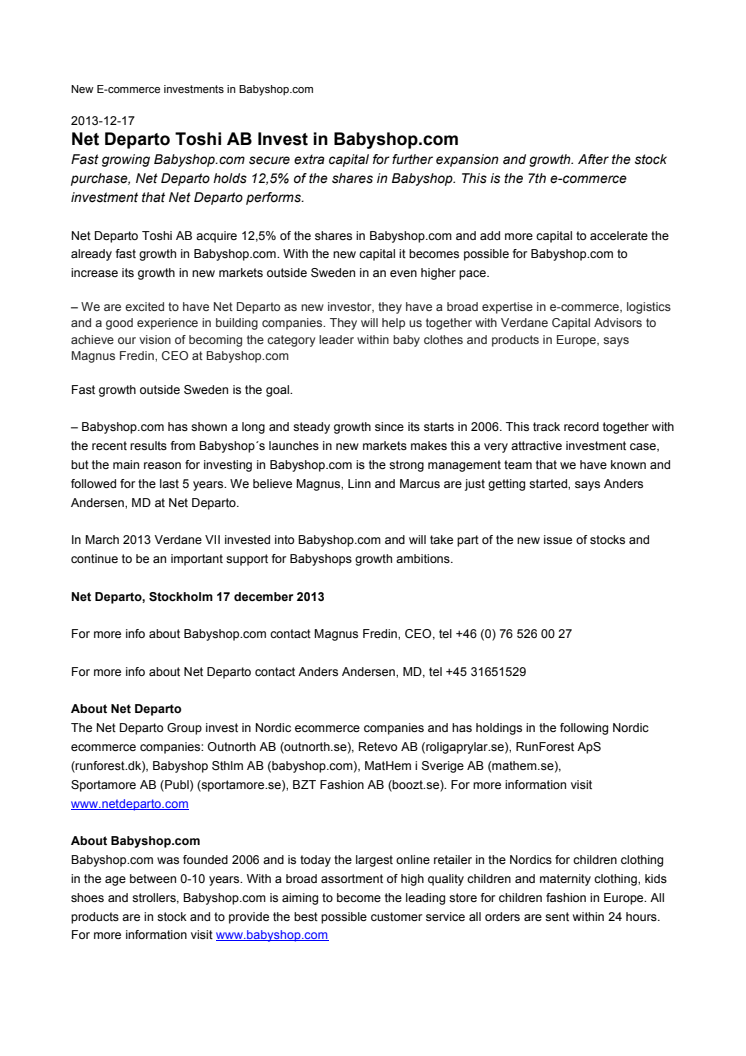 New E-commerce investments in Babyshop.com

2013-12-17
Net Departo Toshi AB Invest in Babyshop.com
Fast growing Babyshop.com secure extra capital for further expansion and growth. After the stock purchase, Net Departo holds 12,5% of the shares in Babyshop. This is the 7th e-commerce investment that Net Departo performs.

Net Departo Toshi AB acquire 12,5% of the shares in Babyshop.com and add more capital to accelerate the already fast growth in Babyshop.com. With the new capital it becomes possible for Babyshop.com to increase its growth in new markets outside Sweden in an even higher pace.

– We are excited to have Net Departo as new investor, they have a broad expertise in e-commerce, logistics and a good experience in building companies. They will help us together with Verdane Capital Advisors to achieve our vision of becoming the category leader within baby clothes and products in Europe, says Magnus Fredin, CEO at Babyshop.com

Fast growth outside Sweden is the goal.

– Babyshop.com has shown a long and steady growth since its starts in 2006. This track record together with the recent results from Babyshop´s launches in new markets makes this a very attractive investment case, but the main reason for investing in Babyshop.com is the strong management team that we have known and followed for the last 5 years. We believe Magnus, Linn and Marcus are just getting started, says Anders Andersen, MD at Net Departo.

In March 2013 Verdane VII invested into Babyshop.com and will take part of the new issue of stocks and continue to be an important support for Babyshops growth ambitions.

Net Departo, Stockholm 17 december 2013

For more info about Babyshop.com contact Magnus Fredin, CEO, tel +46 (0) 76 526 00 27

For more info about Net Departo contact Anders Andersen, MD, tel +45 31651529

About Net Departo
The Net Departo Group invest in Nordic ecommerce companies and has holdings in the following Nordic ecommerce companies: Outnorth AB (outnorth.se), Retevo AB (roligaprylar.se), RunForest ApS (runforest.dk), Babyshop Sthlm AB (babyshop.com), MatHem i Sverige AB (mathem.se), Sportamore AB (Publ) (sportamore.se), BZT Fashion AB (boozt.se). For more information visit www.netdeparto.com

About Babyshop.com
Babyshop.com was founded 2006 and is today the largest online retailer in the Nordics for children clothing in the age between 0-10 years. With a broad assortment of high quality children and maternity clothing, kids shoes and strollers, Babyshop.com is aiming to become the leading store for children fashion in Europe. All products are in stock and to provide the best possible customer service all orders are sent within 24 hours. For more information visit www.babyshop.com